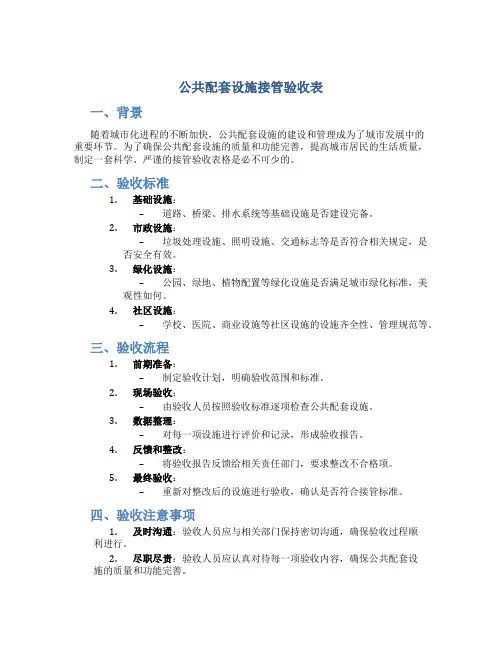 公共配套设施接管验收表

一、背景

随着城市化进程的不断加快，公共配套设施的建设和管理成为了城市发展中的重要环节。为了确保公共配套设施的质量和功能完善，提高城市居民的生活质量，制定一套科学、严谨的接管验收表格是必不可少的。

二、验收标准

1. 基础设施：
– 道路、桥梁、排水系统等基础设施是否建设完备。

2. 市政设施：
– 垃圾处理设施、照明设施、交通标志等是否符合相关规定，是否安全有效。

3. 绿化设施：
– 公园、绿地、植物配置等绿化设施是否满足城市绿化标准，美观性如何。

4. 社区设施：
– 学校、医院、商业设施等社区设施的设施齐全性、管理规范等。

三、验收流程

1. 前期准备：
– 制定验收计划，明确验收范围和标准。

2. 现场验收：
– 由验收人员按照验收标准逐项检查公共配套设施。

3. 数据整理：
– 对每一项设施进行评价和记录，形成验收报告。

4. 反馈和整改：
– 将验收报告反馈给相关责任部门，要求整改不合格项。

5. 最终验收：
– 重新对整改后的设施进行验收，确认是否符合接管标准。

四、验收注意事项

1. 及时沟通：验收人员应与相关部门保持密切沟通，确保验收过程顺利进行。

2. 尽职尽责：验收人员应认真对待每一项验收内容，确保公共配套设施的质量和功能完善。